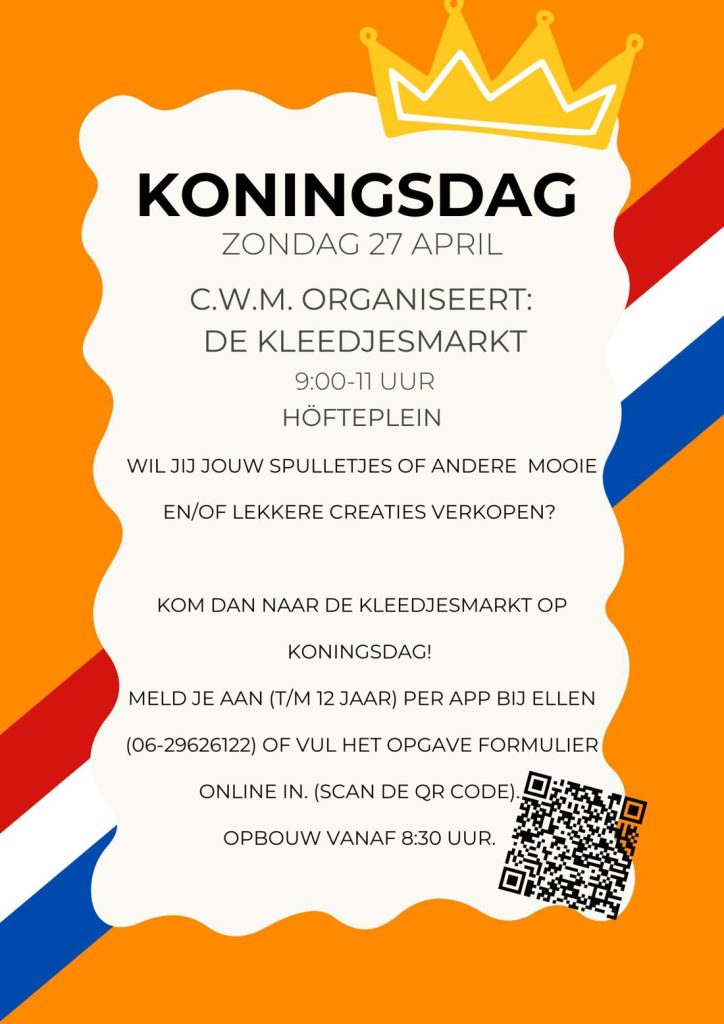 KONINGSDAG
ZONDAG 27 APRIL

C.W.M. ORGANISEERT:
DE KLEEDJESMARKT
9:00-11 UUR
HÖFTEPLEIN

WIL JIJ JOUW SPULLETJES OF ANDERE MOOIE EN/OF LEKKERE CREATIES VERKOPEN?

KOM DAN NAAR DE KLEEDJESMARKT OP KONINGSDAG!
MELD JE AAN (T/M 12 JAAR) PER APP BIJ ELLEN (06-29626122) OF VUL HET OPGAVE FORMULIER ONLINE IN. (SCAN DE QR CODE).
OPBOUW VANAF 8:30 UUR.